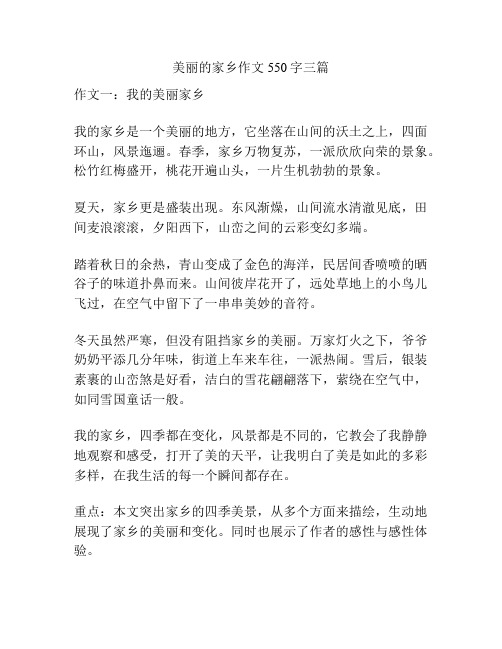 美丽的家乡作文 550 字三篇

作文一：我的美丽家乡

我的家乡是一个美丽的地方，它坐落在山间的沃土之上，四面环山，风景迤逦。春季，家乡万物复苏，一派欣欣向荣的景象。松竹红梅盛开，桃花开遍山头，一片生机勃勃的景象。

夏天，家乡更是盛装出现。东风渐燥，山间流水清澈见底，田间麦浪滚滚，夕阳西下，山峦之间的云彩变幻多端。

踏着秋日的余热，青山变成了金色的海洋，民居间香喷喷的晒谷子的味道扑鼻而来。山间彼岸花开了，远处草地上的小鸟儿飞过，在空气中留下了一串串美妙的音符。

冬天虽然严寒，但没有阻挡家乡的美丽。万家灯火之下，爷爷奶奶平添几分年味，街道上车来车往，一派热闹。雪后，银装素裹的山峦煞是好看，洁白的雪花翩翩落下，萦绕在空气中，如同雪国童话一般。

我的家乡，四季都在变化，风景都是不同的，它教会了我静静地观察和感受，打开了美的天平，让我明白了美是如此的多彩多样，在我生活的每一个瞬间都存在。

重点：本文突出家乡的四季美景，从多个方面来描绘，生动地展现了家乡的美丽和变化。同时也展示了作者的感性与感性体验。